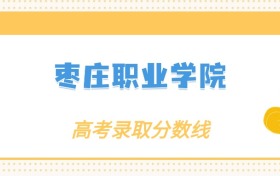 枣庄职业学院

高考录取分数线